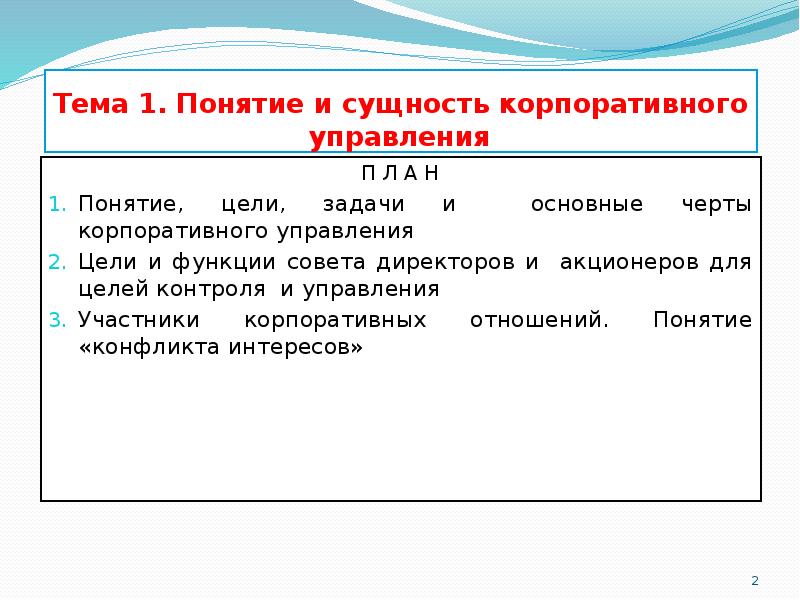 Тема 1. Понятие и сущность корпоративного управления

П Л А Н

1. Понятие, цели, задачи и основные черты корпоративного управления
2. Цели и функции совета директоров и акционеров для целей контроля и управления
3. Участники корпоративных отношений. Понятие «конфликта интересов»

2